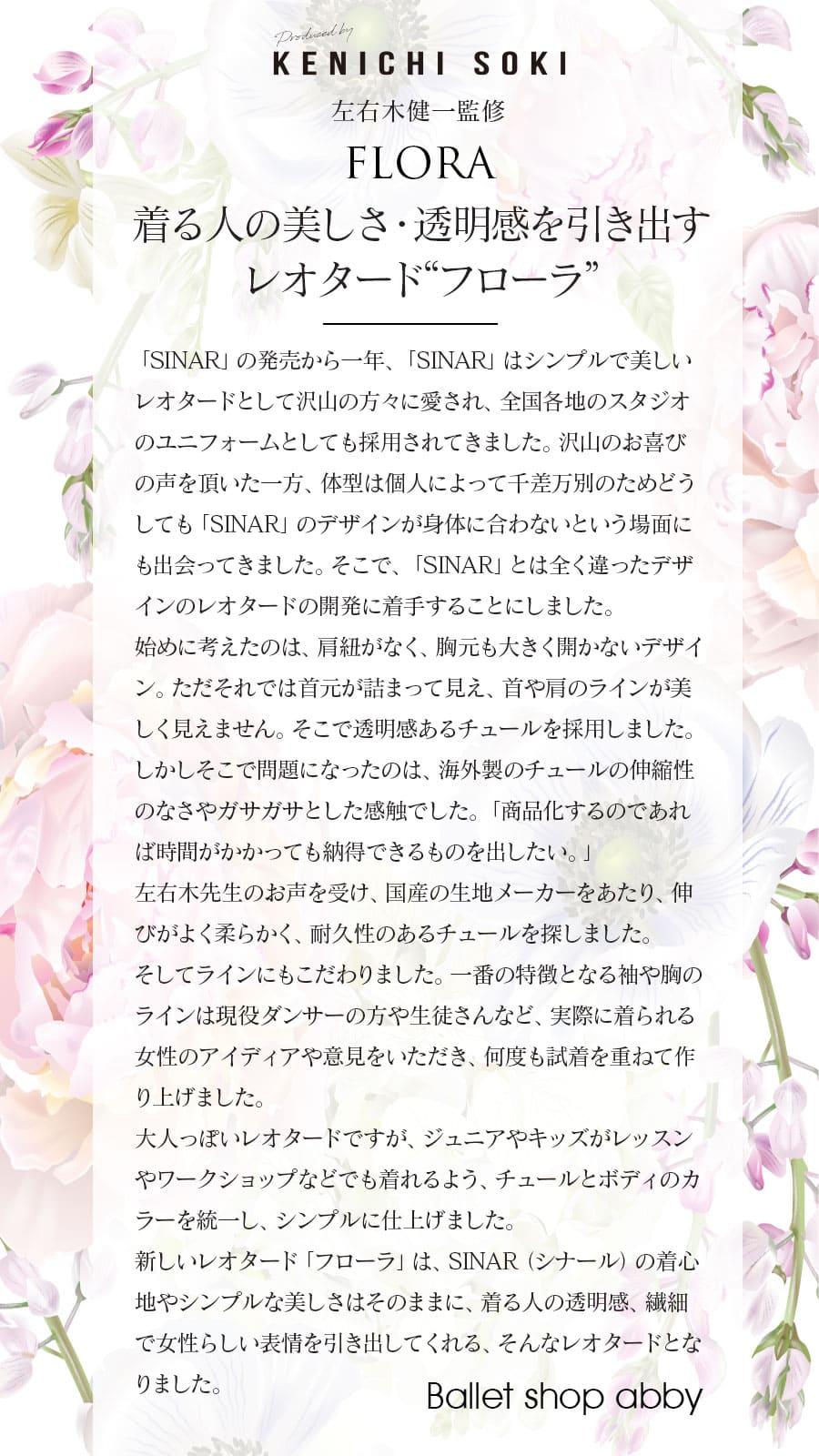 Produced by
KENICHI SOKI

左右木健一監修

FLORA

着る人の美しさ・透明感を引き出す
レオタード“フローラ”

「SINAR」の発売から一年、「SINAR」はシンプルで美しいレオタードとして沢山の方々に愛され、全国各地のスタジオのユニフォームとしても採用されてきました。沢山のお喜びの声を頂いた一方、体型は個人によって千差万別のためどうしても「SINAR」のデザインが身体に合わないという場面にも出会ってきました。そこで、「SINAR」とは全く違ったデザインのレオタードの開発に着手することにしました。

始めに考えたのは、肩紐がなく、胸元も大きく開かないデザイン。ただそれでは首元が詰まって見え、首や肩のラインが美しく見えません。そこで透明感あるチュールを採用しました。しかしそこで問題になったのは、海外製のチュールの伸縮性のなさやガサガサとした感触でした。「商品化するのであれば時間がかかっても納得できるものを出したい。」

左右木先生のお声を受け、国産の生地メーカーをあたり、伸びがよく柔らかく、耐久性のあるチュールを探しました。

そしてラインにもこだわりました。一番の特徴となる袖や胸のラインは現役ダンサーの方や生徒さんなど、実際に着られる女性のアイディアや意見をいただき、何度も試着を重ねて作り上げました。

大人っぽいレオタードですが、ジュニアやキッズがレッスンやワークショップなどでも着れるよう、チュールとボディのカラーを統一し、シンプルに仕上げました。

新しいレオタード「フローラ」は、SINAR（シナール）の着心地やシンプルな美しさはそのままに、着る人の透明感、繊細で女性らしい表情を引き出してくれる、そんなレオタードとなりました。

Ballet shop abby